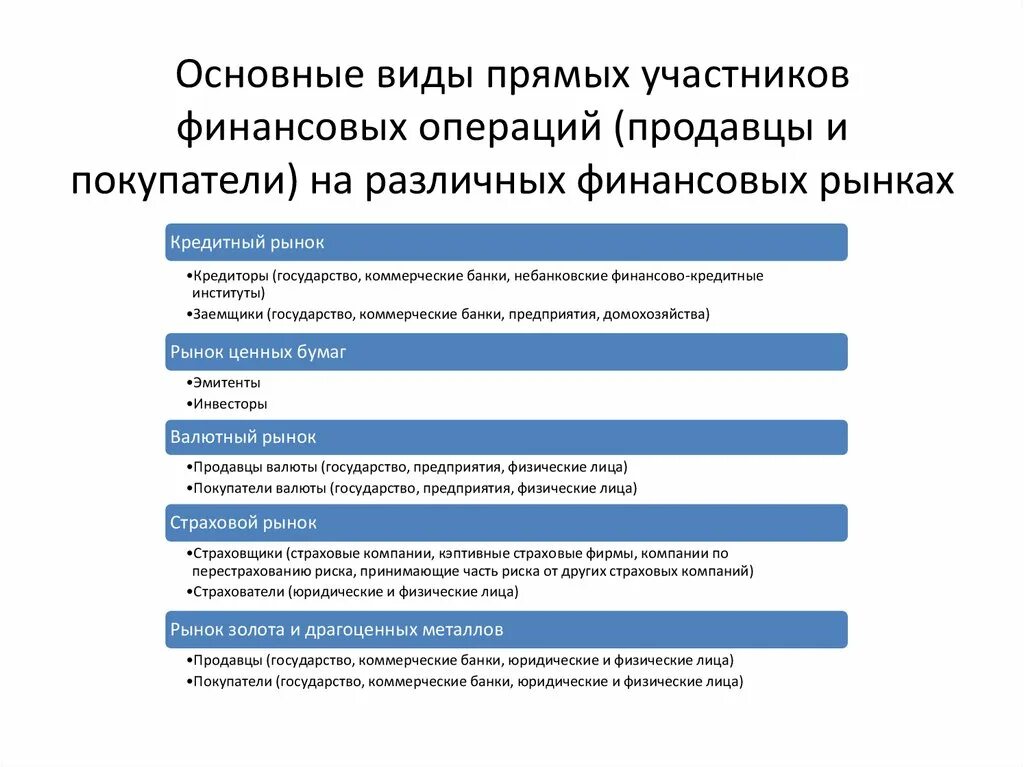 Основные виды прямых участников финансовых операций (продавцы и покупатели) на различных финансовых рынках

Кредитный рынок

•Кредиторы (государство, коммерческие банки, небанковские финансово-кредитные институты)
•Заемщики (государство, коммерческие банки, предприятия, домохозяйства)

Рынок ценных бумаг

•Эмитенты
•Инвесторы

Валютный рынок

•Продавцы валюты (государство, предприятия, физические лица)
•Покупатели валюты (государство, предприятия, физические лица)

Страховой рынок

•Страховщики (страховые компании, кэптивные страховые фирмы, компании по перестрахованию риска, принимающие часть риска от других страховых компаний)
•Страхователи (юридические и физические лица)

Рынок золота и драгоценных металлов

•Продавцы (государство, коммерческие банки, юридические и физические лица)
•Покупатели (государство, коммерческие банки, юридические и физические лица)